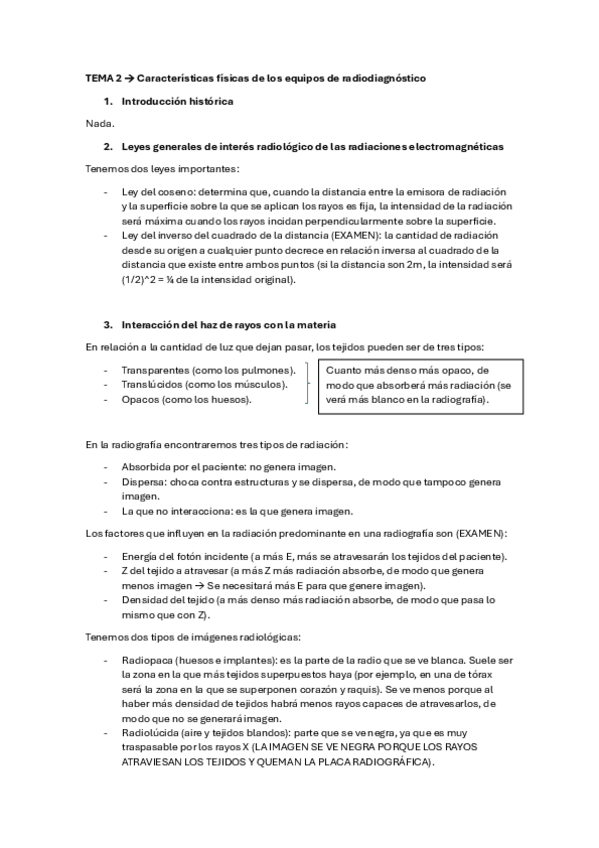 TEMA 2 → Características físicas de los equipos de radiodiagnóstico

1. Introducción histórica

Nada.

2. Leyes generales de interés radiológico de las radiaciones electromagnéticas

Tenemos dos leyes importantes:

- Ley del coseno: determina que, cuando la distancia entre la emisora de radiación y la superficie sobre la que se aplican los rayos es fija, la intensidad de la radiación será máxima cuando los rayos incidan perpendicularmente sobre la superficie.
- Ley del inverso del cuadrado de la distancia (EXAMEN): la cantidad de radiación desde su origen a cualquier punto decrece en relación inversa al cuadrado de la distancia que existe entre ambos puntos (si la distancia son 2m, la intensidad será (1/2)^2 = ¼ de la intensidad original).

3. Interacción del haz de rayos con la materia

En relación a la cantidad de luz que dejan pasar, los tejidos pueden ser de tres tipos:

- Transparentes (como los pulmones).
- Translúcidos (como los músculos).
- Opacos (como los huesos).

Cuanto más denso más opaco, de modo que absorberá más radiación (se verá más blanco en la radiografía).

En la radiografía encontraremos tres tipos de radiación:

- Absorbida por el paciente: no genera imagen.
- Dispersa: choca contra estructuras y se dispersa, de modo que tampoco genera imagen.
- La que no interacciona: es la que genera imagen.

Los factores que influyen en la radiación predominante en una radiografía son (EXAMEN):

- Energía del fotón incidente (a más E, más se atravesarán los tejidos del paciente).
- Z del tejido a atravesar (a más Z más radiación absorbe, de modo que genera menos imagen → Se necesitará más E para que genere imagen).
- Densidad del tejido (a más denso más radiación absorbe, de modo que pasa lo mismo que con Z).

Tenemos dos tipos de imágenes radiológicas:

- Radiopaca (huesos e implantes): es la parte de la radio que se ve blanca. Suele ser la zona en la que más tejidos superpuestos haya (por ejemplo, en una de tórax será la zona en la que se superponen corazón y raquis). Se ve menos porque al haber más densidad de tejidos habrá menos rayos capaces de atravesarlos, de modo que no se generará imagen.
- Radiolúcida (aire y tejidos blandos): parte que se ve negra, ya que es muy traspasable por los rayos X (LA IMAGEN SE VE NEGRA PORQUE LOS RAYOS ATRAVIESAN LOS TEJIDOS Y QUEMAN LA PLACA RADIOGRÁFICA).